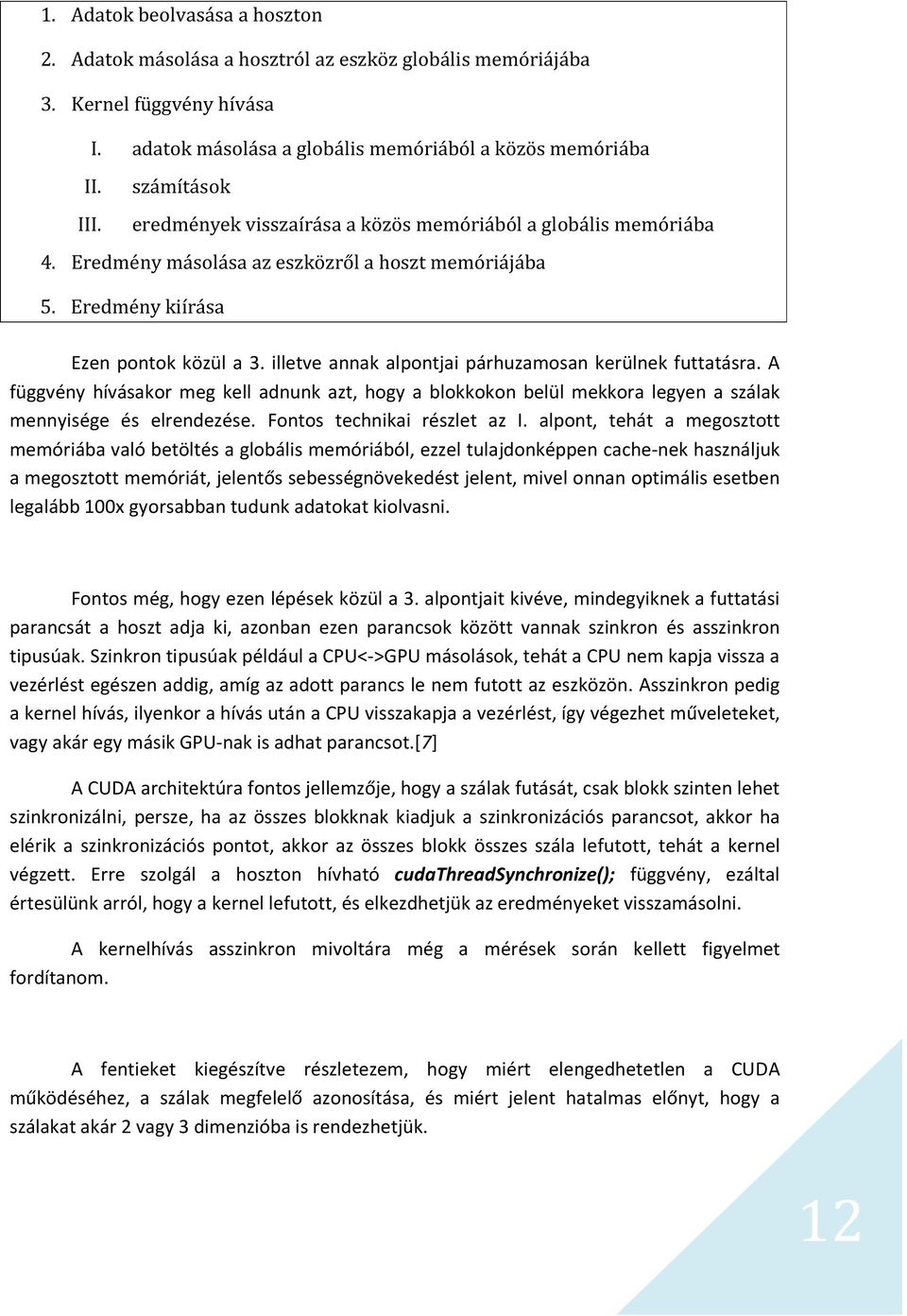 1. Adatok beolvasása a hoszton
2. Adatok másolása a hosztról az eszköz globális memóriájába
3. Kernel függvény hívása
I. adatok másolása a globális memóriából a közös memóriába
II. számítások
III. eredmények visszaírása a közös memóriából a globális memóriába
4. Eredmény másolása az eszközről a hoszt memóriájába
5. Eredmény kiírása

Ezen pontok közül a 3. illetve annak alpontjai párhuzamosan kerülnek futtatásra. A függvény hívásakor meg kell adnunk azt, hogy a blokkokon belül mekkora legyen a szálak mennyisége és elrendezése. Fontos technikai részlet az I. alpont, tehát a megosztott memóriába való betöltés a globális memóriából, ezzel tulajdonképpen cache-nek használjuk a megosztott memóriát, jelentős sebességnövekedést jelent, mivel onnan optimális esetben legalább 100x gyorsabban tudunk adatokat kiolvasni.

Fontos még, hogy ezen lépések közül a 3. alpontjait kivéve, mindegyiknek a futtatási parancsát a hoszt adja ki, azonban ezen parancsok között vannak szinkron és asszinkron tipusúak. Szinkron tipusúak például a CPU<->GPU másolások, tehát a CPU nem kapja vissza a vezérlést egészen addig, amíg az adott parancs le nem futott az eszközön. Asszinkron pedig a kernel hívás, ilyenkor a hívás után a CPU visszakapja a vezérlést, így végezhet műveleteket, vagy akár egy másik GPU-nak is adhat parancsot.[7]

A CUDA architektúra fontos jellemzője, hogy a szálak futását, csak blokk szinten lehet szinkronizálni, persze, ha az összes blokknak kiadjuk a szinkronizációs parancsot, akkor ha elérik a szinkronizációs pontot, akkor az összes blokk összes szála lefutott, tehát a kernel végzett. Erre szolgál a hoszton hívható cudaThreadSynchronize(); függvény, ezáltal értesülünk arról, hogy a kernel lefutott, és elkezdhetjük az eredményeket visszamásolni.

A kernelhívás asszinkron mivoltára még a mérések során kellett figyelmet fordítanom.

A fentieket kiegészítve részletezem, hogy miért elengedhetetlen a CUDA működéséhez, a szálak megfelelő azonosítása, és miért jelent hatalmas előnyt, hogy a szálakat akár 2 vagy 3 dimenzióba is rendezhetjük.

12